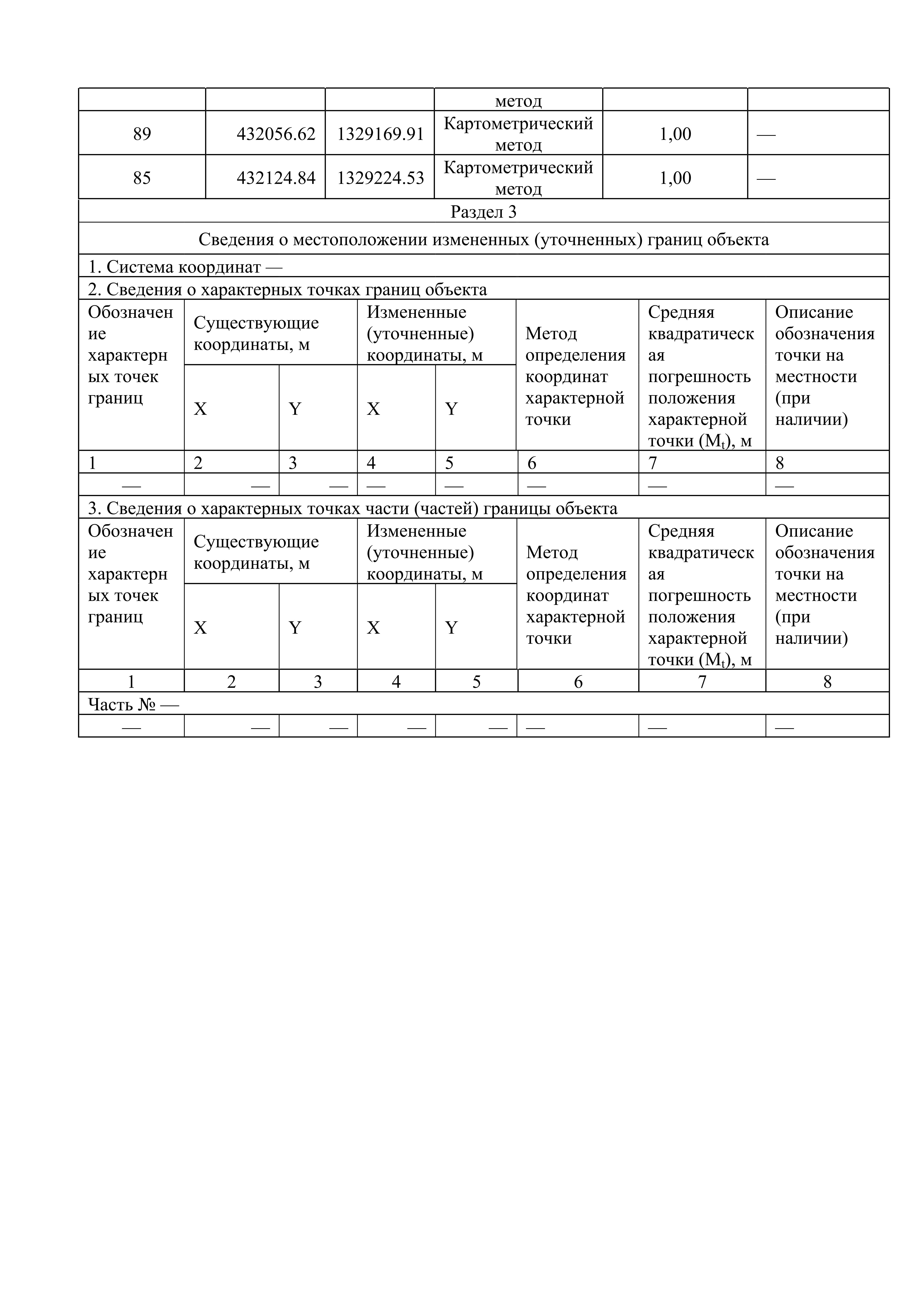 |  |  |  | метод |  |  |
|---|---|---|---|---|---|
| 89 | 432056.62 | 1329169.91 | Картометрический метод | 1,00 | — |
| 85 | 432124.84 | 1329224.53 | Картометрический метод | 1,00 | — |

Раздел 3

Сведения о местоположении измененных (уточненных) границ объекта

1. Система координат —

2. Сведения о характерных точках границ объекта

| Обозначение характерных точек границ | Существующие координаты, м X | Существующие координаты, м Y | Измененные (уточненные) координаты, м X | Измененные (уточненные) координаты, м Y | Метод определения координат характерной точки | Средняя квадратическая погрешность положения характерной точки ($M_t$), м | Описание обозначения точки на местности (при наличии) |
|---|---|---|---|---|---|---|---|
| 1 | 2 | 3 | 4 | 5 | 6 | 7 | 8 |
| — | — | — | — | — | — | — | — |

3. Сведения о характерных точках части (частей) границы объекта

| Обозначение характерных точек границ | Существующие координаты, м X | Существующие координаты, м Y | Измененные (уточненные) координаты, м X | Измененные (уточненные) координаты, м Y | Метод определения координат характерной точки | Средняя квадратическая погрешность положения характерной точки ($M_t$), м | Описание обозначения точки на местности (при наличии) |
|---|---|---|---|---|---|---|---|
| 1 | 2 | 3 | 4 | 5 | 6 | 7 | 8 |
| Часть № — | | | | | | | |
| — | — | — | — | — | — | — | — |